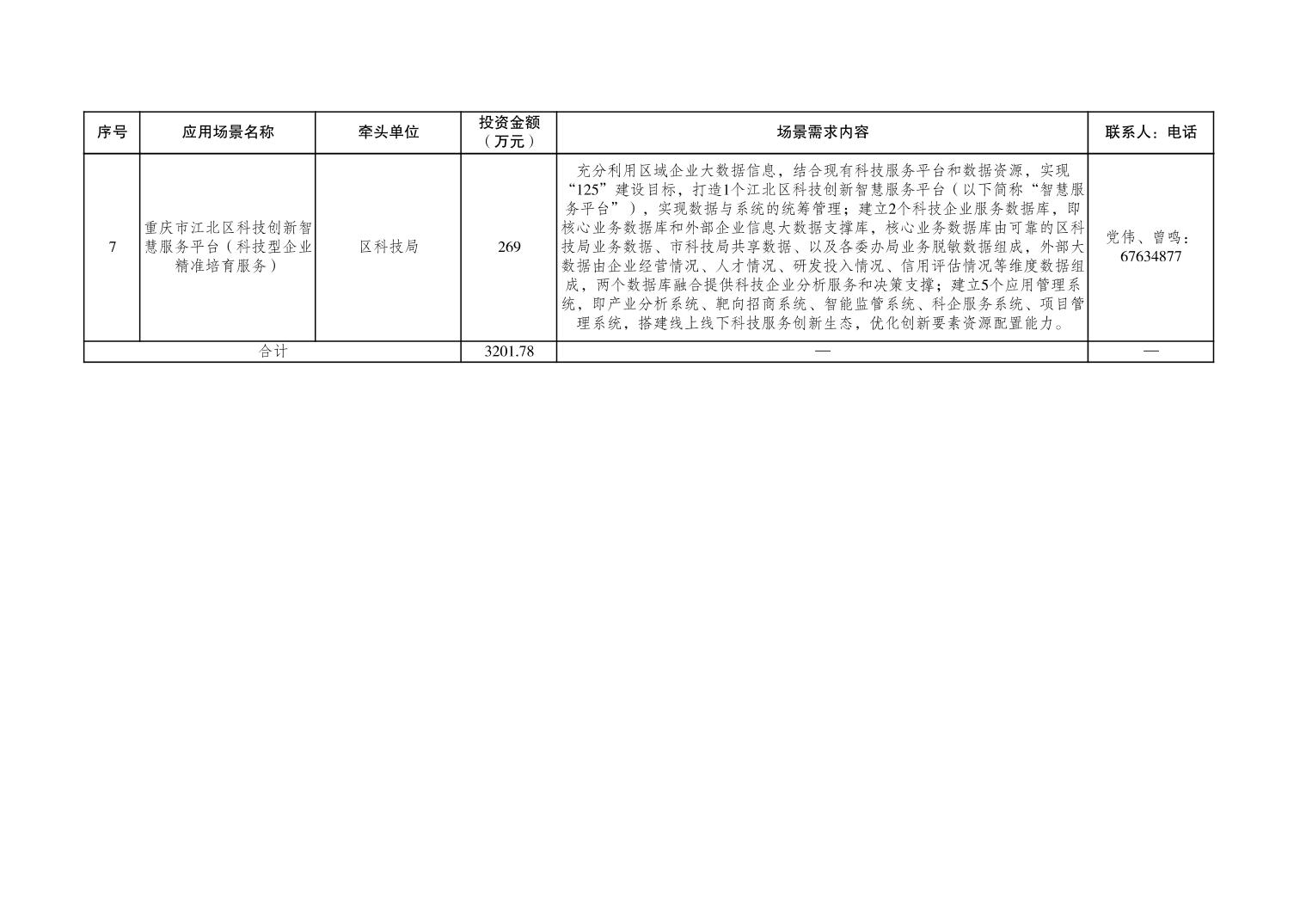 | 序号 | 应用场景名称 | 牵头单位 | 投资金额（万元） | 场景需求内容 | 联系人：电话 |
|---|---|---|---|---|---|
| 7 | 重庆市江北区科技创新智慧服务平台（科技型企业精准培育服务） | 区科技局 | 269 | 充分利用区域企业大数据信息，结合现有科技服务平台和数据资源，实现“125”建设目标，打造1个江北区科技创新智慧服务平台（以下简称“智慧服务平台”），实现数据与系统的统筹管理；建立2个科技企业服务数据库，即核心业务数据库和外部企业信息大数据支撑库，核心业务数据库由可靠的区科技局业务数据、市科技局共享数据、以及各委办局业务脱敏数据组成，外部大数据由企业经营情况、人才情况、研发投入情况、信用评估情况等维度数据组成，两个数据库融合提供科技企业分析服务和决策支撑；建立5个应用管理系统，即产业分析系统、靶向招商系统、智能监管系统、科企服务系统、项目管理系统，搭建线上线下科技服务创新生态，优化创新要素资源配置能力。 | 党伟、曾鸣：67634877 |
| 合计 |  |  | 3201.78 | — | — |